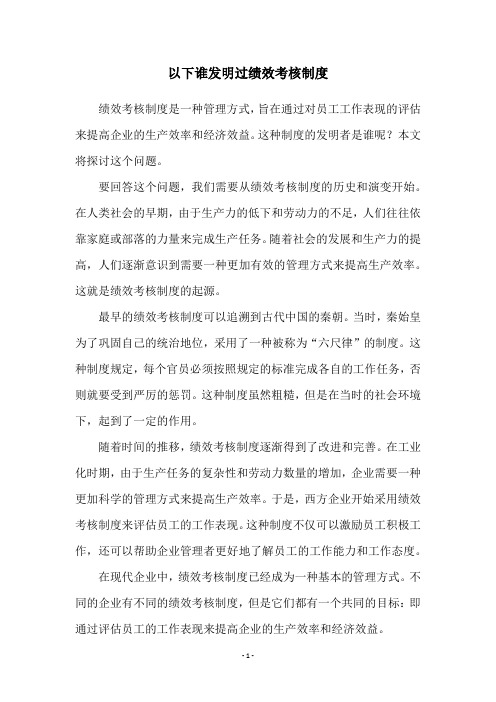 以下谁发明过绩效考核制度

绩效考核制度是一种管理方式，旨在通过对员工工作表现的评估来提高企业的生产效率和经济效益。这种制度的发明者是谁呢？本文将探讨这个问题。

要回答这个问题，我们需要从绩效考核制度的历史和演变开始。在人类社会的早期，由于生产力的低下和劳动力的不足，人们往往依靠家庭或部落的力量来完成生产任务。随着社会的发展和生产力的提高，人们逐渐意识到需要一种更加有效的管理方式来提高生产效率。这就是绩效考核制度的起源。

最早的绩效考核制度可以追溯到古代中国的秦朝。当时，秦始皇为了巩固自己的统治地位，采用了一种被称为“六尺律”的制度。这种制度规定，每个官员必须按照规定的标准完成各自的工作任务，否则就要受到严厉的惩罚。这种制度虽然粗糙，但是在当时的社会环境下，起到了一定的作用。

随着时间的推移，绩效考核制度逐渐得到了改进和完善。在工业化时期，由于生产任务的复杂性和劳动力数量的增加，企业需要一种更加科学的管理方式来提高生产效率。于是，西方企业开始采用绩效考核制度来评估员工的工作表现。这种制度不仅可以激励员工积极工作，还可以帮助企业管理者更好地了解员工的工作能力和工作态度。

在现代企业中，绩效考核制度已经成为一种基本的管理方式。不同的企业有不同的绩效考核制度，但是它们都有一个共同的目标：即通过评估员工的工作表现来提高企业的生产效率和经济效益。

- 1 -